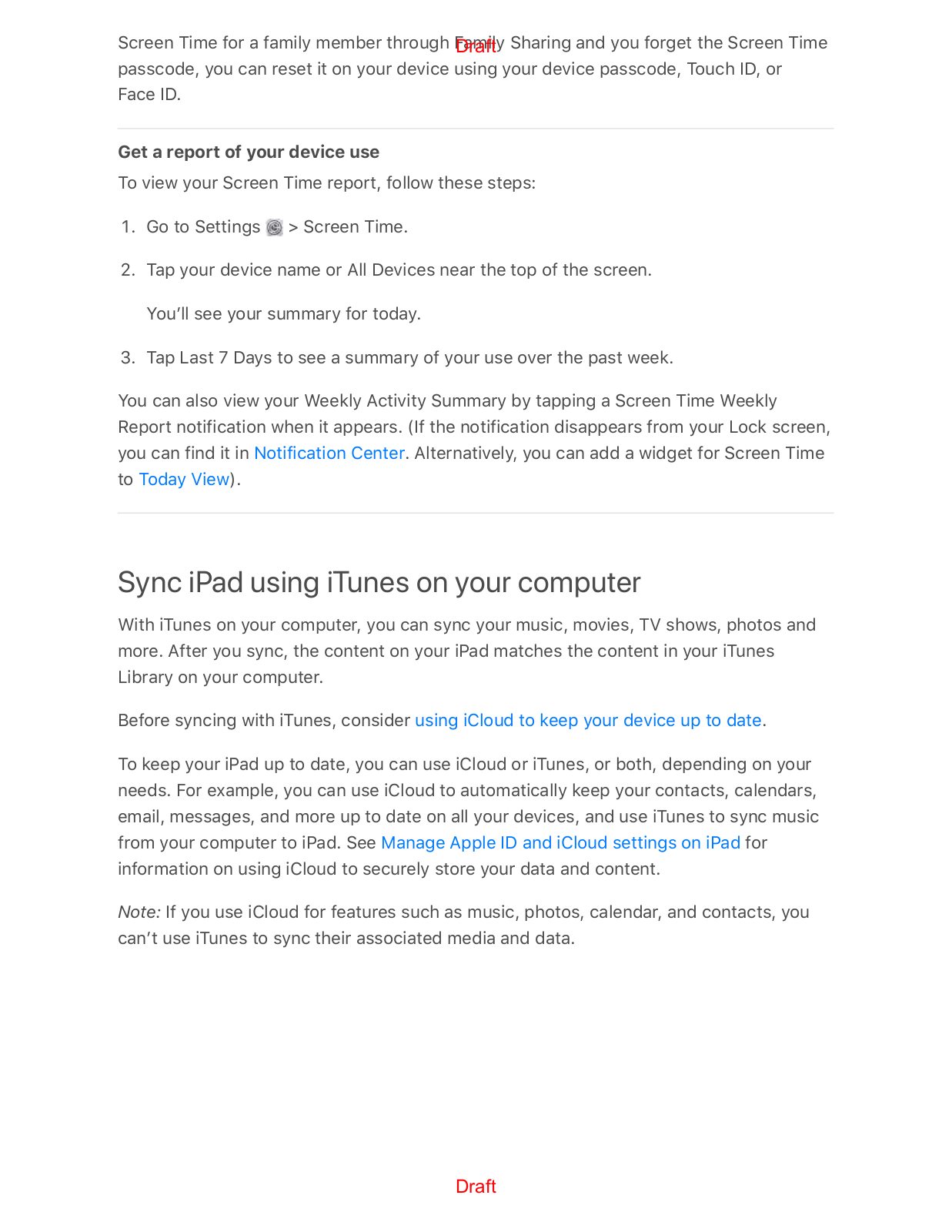 Draft

Screen Time for a family member through Family Sharing and you forget the Screen Time passcode, you can reset it on your device using your device passcode, Touch ID, or Face ID.

Get a report of your device use

To view your Screen Time report, follow these steps:

1. Go to Settings > Screen Time.

2. Tap your device name or All Devices near the top of the screen.

You'll see your summary for today.

3. Tap Last 7 Days to see a summary of your use over the past week.

You can also view your Weekly Activity Summary by tapping a Screen Time Weekly Report notification when it appears. (If the notification disappears from your Lock screen, you can find it in Notification Center. Alternatively, you can add a widget for Screen Time to Today View).

Sync iPad using iTunes on your computer

With iTunes on your computer, you can sync your music, movies, TV shows, photos and more. After you sync, the content on your iPad matches the content in your iTunes Library on your computer.

Before syncing with iTunes, consider using iCloud to keep your device up to date.

To keep your iPad up to date, you can use iCloud or iTunes, or both, depending on your needs. For example, you can use iCloud to automatically keep your contacts, calendars, email, messages, and more up to date on all your devices, and use iTunes to sync music from your computer to iPad. See Manage Apple ID and iCloud settings on iPad for information on using iCloud to securely store your data and content.

Note: If you use iCloud for features such as music, photos, calendar, and contacts, you can't use iTunes to sync their associated media and data.

Draft